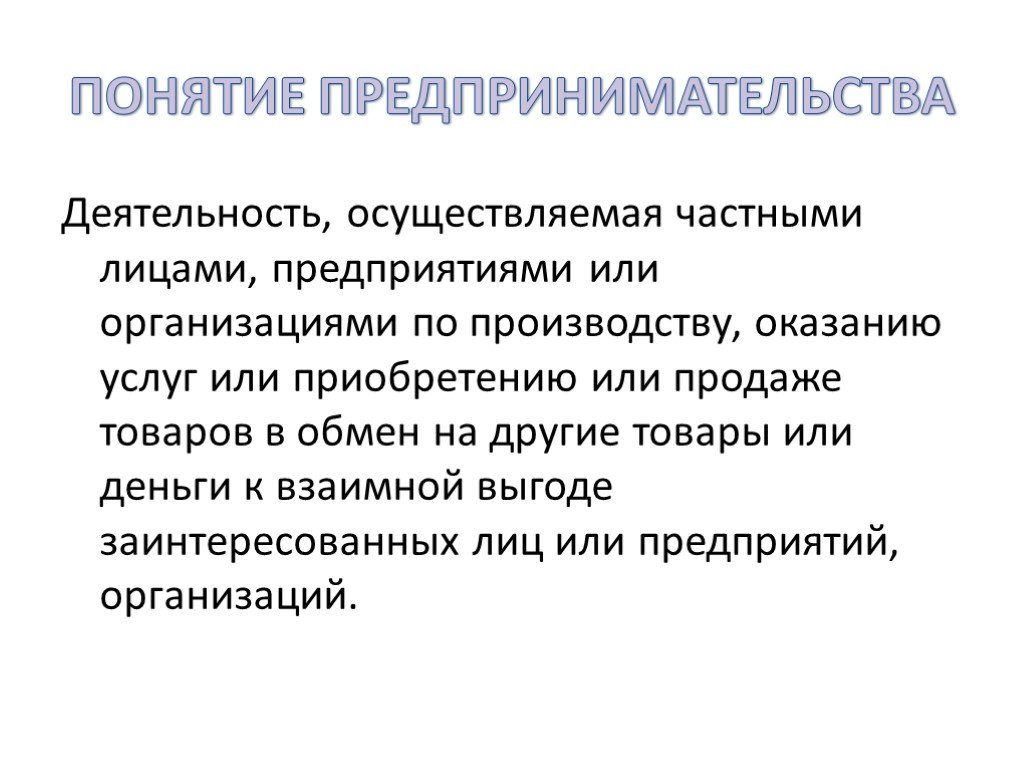 ПОНЯТИЕ ПРЕДПРИНИМАТЕЛЬСТВА

Деятельность, осуществляемая частными лицами, предприятиями или организациями по производству, оказанию услуг или приобретению или продаже товаров в обмен на другие товары или деньги к взаимной выгоде заинтересованных лиц или предприятий, организаций.